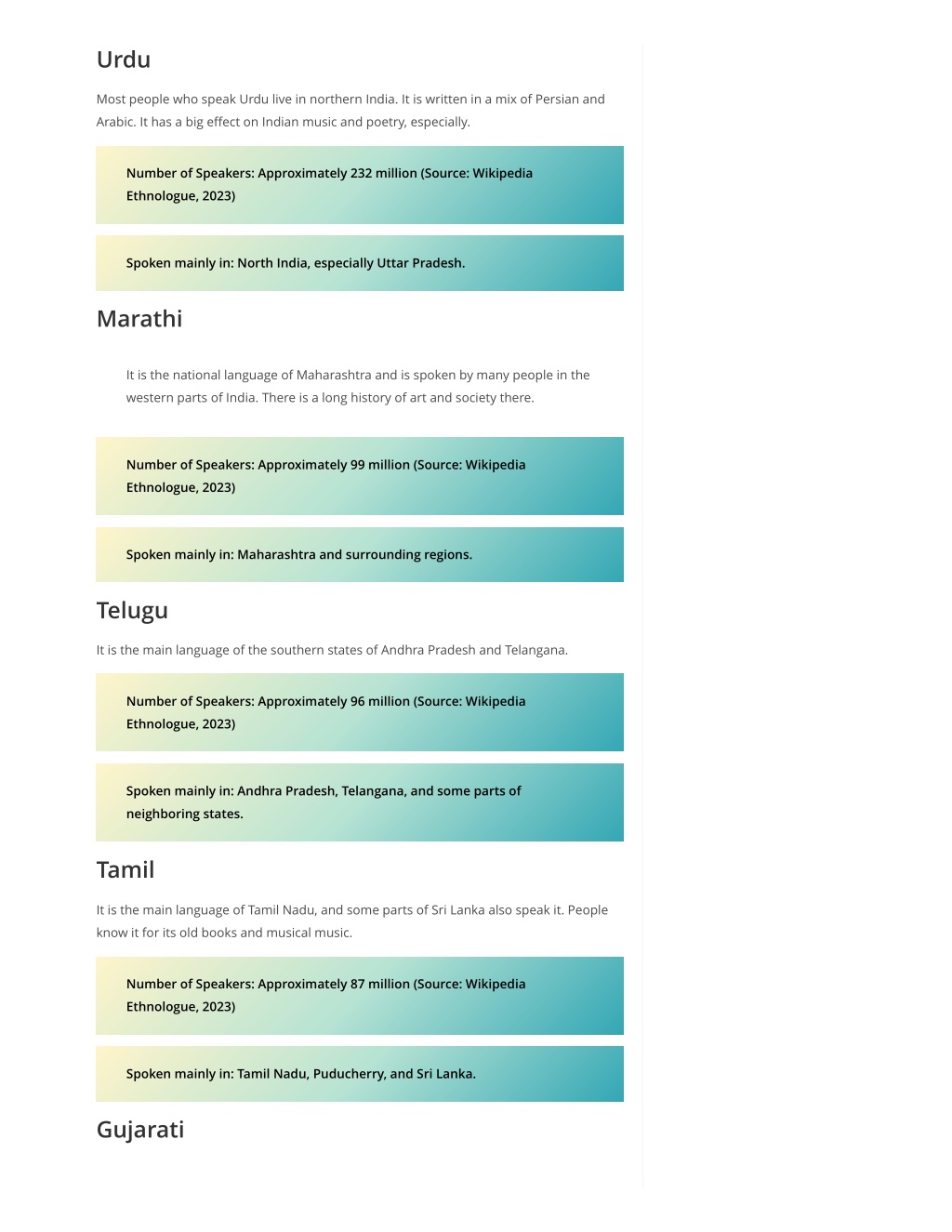 Urdu

Most people who speak Urdu live in northern India. It is written in a mix of Persian and Arabic. It has a big effect on Indian music and poetry, especially.

Number of Speakers: Approximately 232 million (Source: Wikipedia Ethnologue, 2023)

Spoken mainly in: North India, especially Uttar Pradesh.

Marathi

It is the national language of Maharashtra and is spoken by many people in the western parts of India. There is a long history of art and society there.

Number of Speakers: Approximately 99 million (Source: Wikipedia Ethnologue, 2023)

Spoken mainly in: Maharashtra and surrounding regions.

Telugu

It is the main language of the southern states of Andhra Pradesh and Telangana.

Number of Speakers: Approximately 96 million (Source: Wikipedia Ethnologue, 2023)

Spoken mainly in: Andhra Pradesh, Telangana, and some parts of neighboring states.

Tamil

It is the main language of Tamil Nadu, and some parts of Sri Lanka also speak it. People know it for its old books and musical music.

Number of Speakers: Approximately 87 million (Source: Wikipedia Ethnologue, 2023)

Spoken mainly in: Tamil Nadu, Puducherry, and Sri Lanka.

Gujarati